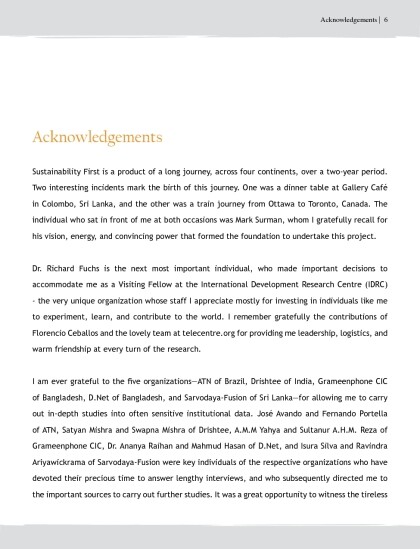 Acknowledgements | 6

Acknowledgements

Sustainability First is a product of a long journey, across four continents, over a two-year period. Two interesting incidents mark the birth of this journey. One was a dinner table at Gallery Café in Colombo, Sri Lanka, and the other was a train journey from Ottawa to Toronto, Canada. The individual who sat in front of me at both occasions was Mark Surman, whom I gratefully recall for his vision, energy, and convincing power that formed the foundation to undertake this project.

Dr. Richard Fuchs is the next most important individual, who made important decisions to accommodate me as a Visiting Fellow at the International Development Research Centre (IDRC) - the very unique organization whose staff I appreciate mostly for investing in individuals like me to experiment, learn, and contribute to the world. I remember gratefully the contributions of Florencio Ceballos and the lovely team at telecentre.org for providing me leadership, logistics, and warm friendship at every turn of the research.

I am ever grateful to the five organizations—ATN of Brazil, Drishtee of India, Grameenphone CIC of Bangladesh, D.Net of Bangladesh, and Sarvodaya-Fusion of Sri Lanka—for allowing me to carry out in-depth studies into often sensitive institutional data. José Avando and Fernando Portella of ATN, Satyan Mishra and Swapna Mishra of Drishtee, A.M.M Yahya and Sultanur A.H.M. Reza of Grameenphone CIC, Dr. Ananya Raihan and Mahmud Hasan of D.Net, and Isura Silva and Ravindra Ariyawickrama of Sarvodaya-Fusion were key individuals of the respective organizations who have devoted their precious time to answer lengthy interviews, and who subsequently directed me to the important sources to carry out further studies. It was a great opportunity to witness the tireless